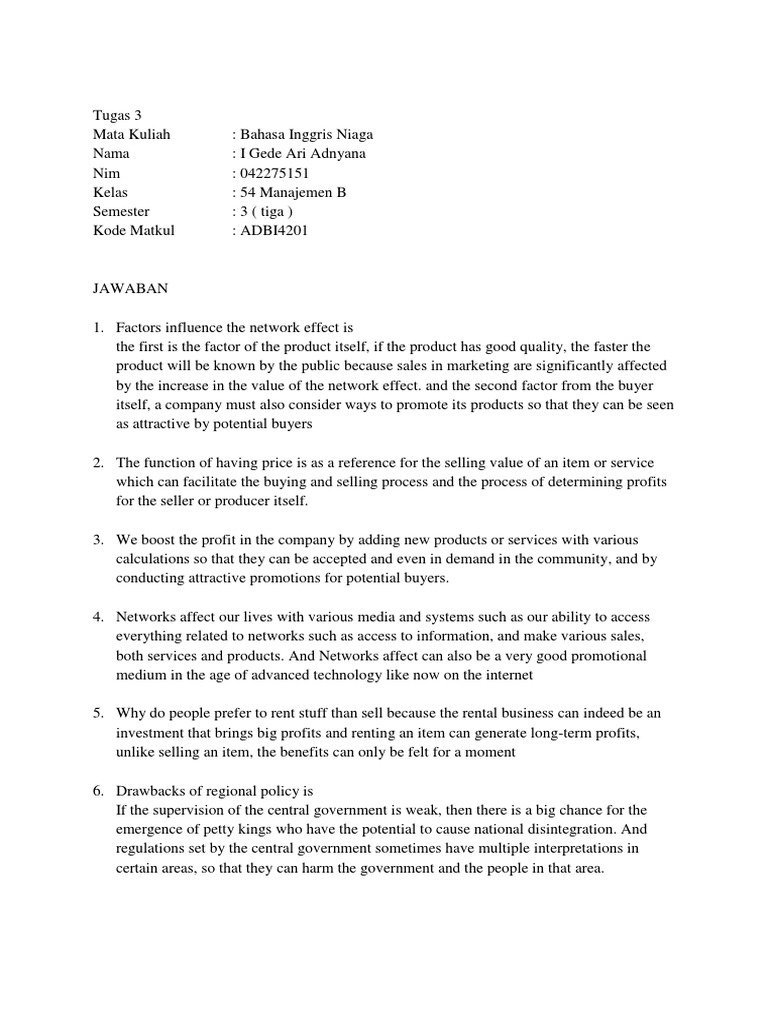 Tugas 3
Mata Kuliah : Bahasa Inggris Niaga
Nama : I Gede Ari Adnyana
Nim : 042275151
Kelas : 54 Manajemen B
Semester : 3 ( tiga )
Kode Matkul : ADBI4201

JAWABAN

1. Factors influence the network effect is
the first is the factor of the product itself, if the product has good quality, the faster the product will be known by the public because sales in marketing are significantly affected by the increase in the value of the network effect. and the second factor from the buyer itself, a company must also consider ways to promote its products so that they can be seen as attractive by potential buyers

2. The function of having price is as a reference for the selling value of an item or service which can facilitate the buying and selling process and the process of determining profits for the seller or producer itself.

3. We boost the profit in the company by adding new products or services with various calculations so that they can be accepted and even in demand in the community, and by conducting attractive promotions for potential buyers.

4. Networks affect our lives with various media and systems such as our ability to access everything related to networks such as access to information, and make various sales, both services and products. And Networks affect can also be a very good promotional medium in the age of advanced technology like now on the internet

5. Why do people prefer to rent stuff than sell because the rental business can indeed be an investment that brings big profits and renting an item can generate long-term profits, unlike selling an item, the benefits can only be felt for a moment

6. Drawbacks of regional policy is
If the supervision of the central government is weak, then there is a big chance for the emergence of petty kings who have the potential to cause national disintegration. And regulations set by the central government sometimes have multiple interpretations in certain areas, so that they can harm the government and the people in that area.